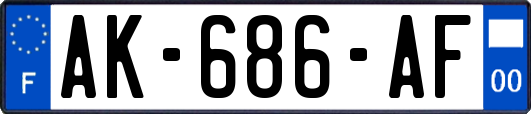 F

AK-686-AF

00